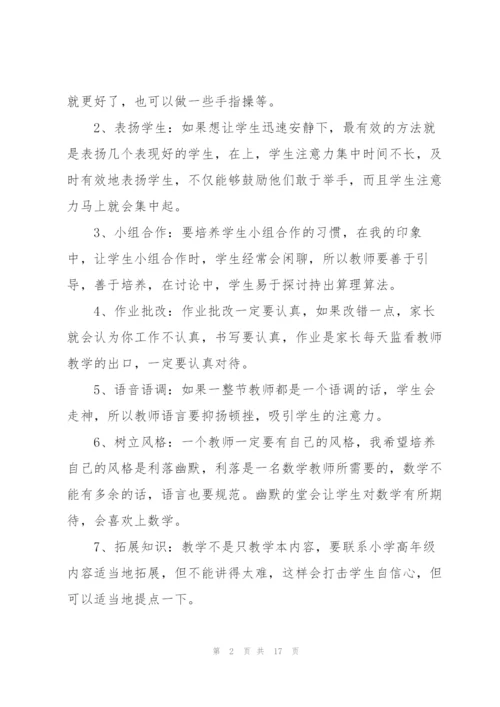 就更好了，也可以做一些手指操等。

2、表扬学生：如果想让学生迅速安静下，最有效的方法就是表扬几个表现好的学生，在上，学生注意力集中时间不长，及时有效地表扬学生，不仅能够鼓励他们敢于举手，而且学生注意力马上就会集中起。

3、小组合作：要培养学生小组合作的习惯，在我的印象中，让学生小组合作时，学生经常会闲聊，所以教师要善于引导，善于培养，在讨论中，学生易于探讨持出算理算法。

4、作业批改：作业批改一定要认真，如果改错一点，家长就会认为你工作不认真，书写要认真，作业是家长每天监看教师教学的出口，一定要认真对待。

5、语音语调：如果一整节教师都是一个语调的话，学生会走神，所以教师语言要抑扬顿挫，吸引学生的注意力。

6、树立风格：一个教师一定要有自己的风格，我希望培养自己的风格是利落幽默，利落是一名数学教师所需要的，数学不能有多余的话，语言也要规范。幽默的堂会让学生对数学有所期待，会喜欢上数学。

7、拓展知识：教学不是只教学本内容，要联系小学高年级内容适当地拓展，但不能讲得太难，这样会打击学生自信心，但可以适当地提点一下。

第 2 页 共 17 页